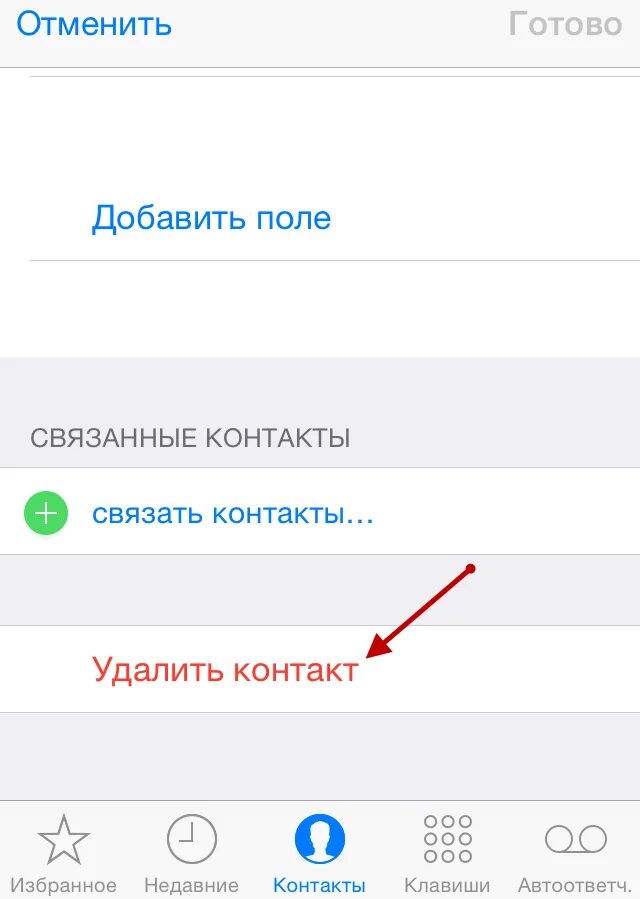 Отменить Готово

Добавить поле

СВЯЗАННЫЕ КОНТАКТЫ

связать контакты...

Удалить контакт

Избранное Недавние Контакты Клавиши Автоответч.